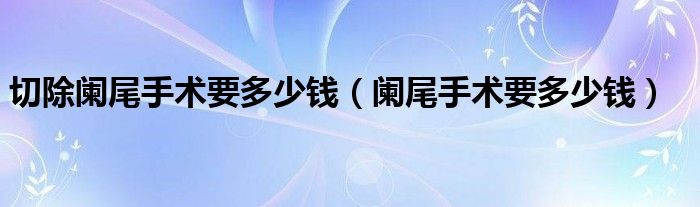 切除阑尾手术要多少钱（阑尾手术要多少钱）